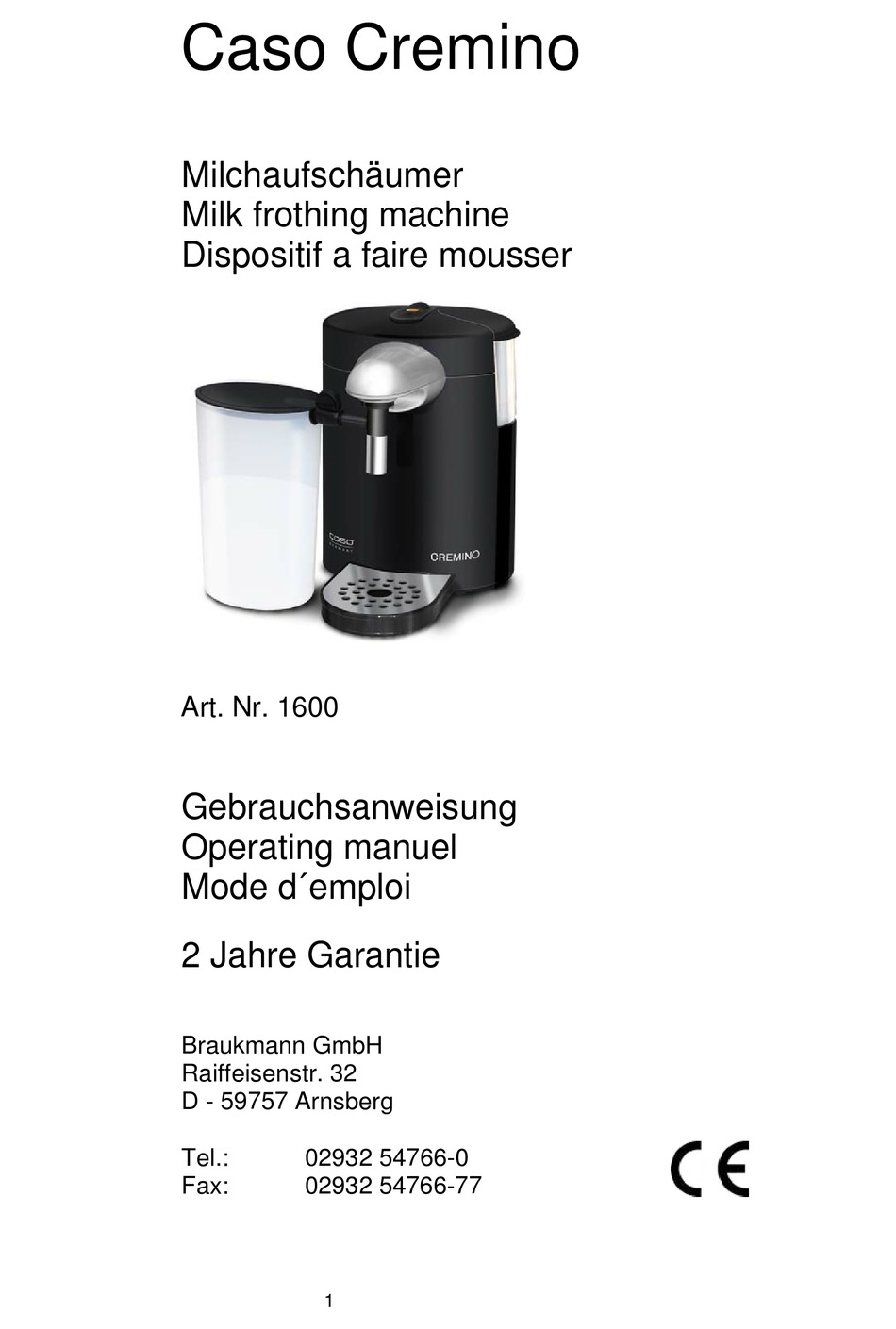 Caso Cremino

Milchaufschäumer
Milk frothing machine
Dispositif a faire mousser

caso
CREMINO

Art. Nr. 1600

Gebrauchsanweisung
Operating manuel
Mode d´emploi

2 Jahre Garantie

Braukmann GmbH
Raiffeisenstr. 32
D - 59757 Arnsberg

Tel.: 02932 54766-0
Fax: 02932 54766-77

CE

1